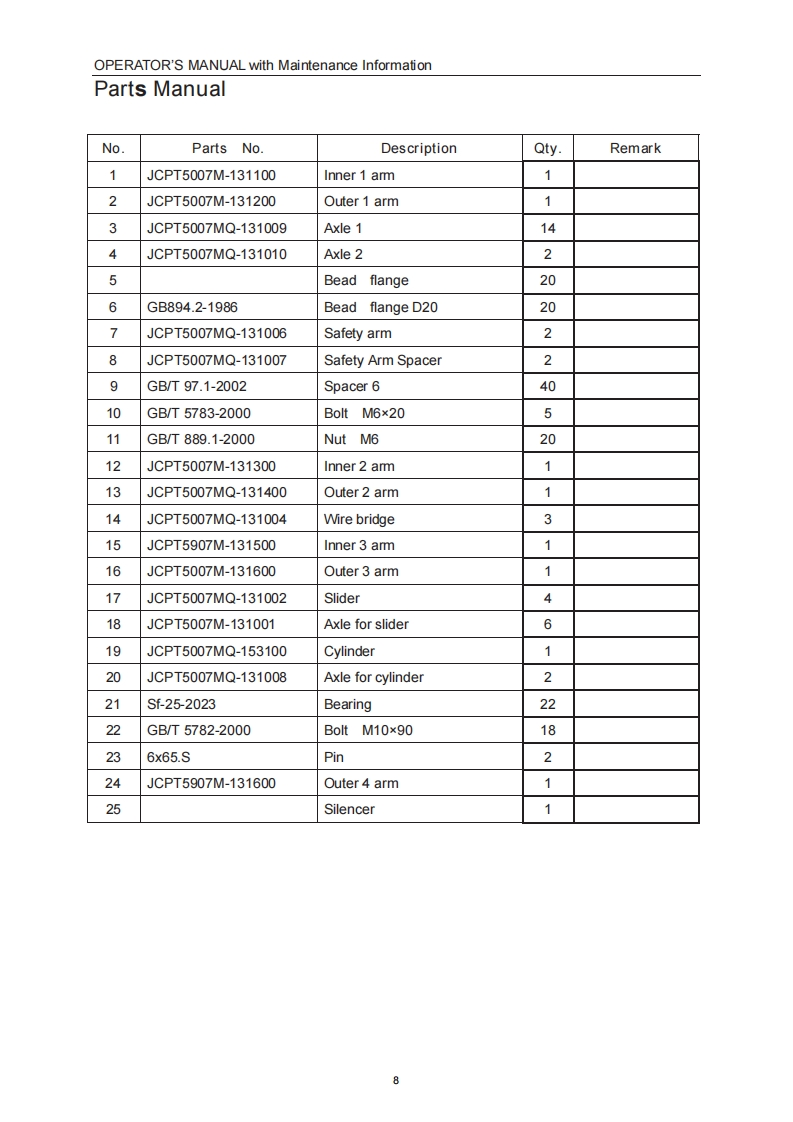 OPERATOR'S MANUAL with Maintenance Information

Parts Manual

| No. | Parts No. | Description | Qty. | Remark |
|---|---|---|---|---|
| 1 | JCPT5007M-131100 | Inner 1 arm | 1 | |
| 2 | JCPT5007M-131200 | Outer 1 arm | 1 | |
| 3 | JCPT5007MQ-131009 | Axle 1 | 14 | |
| 4 | JCPT5007MQ-131010 | Axle 2 | 2 | |
| 5 | | Bead flange | 20 | |
| 6 | GB894.2-1986 | Bead flange D20 | 20 | |
| 7 | JCPT5007MQ-131006 | Safety arm | 2 | |
| 8 | JCPT5007MQ-131007 | Safety Arm Spacer | 2 | |
| 9 | GB/T 97.1-2002 | Spacer 6 | 40 | |
| 10 | GB/T 5783-2000 | Bolt M6×20 | 5 | |
| 11 | GB/T 889.1-2000 | Nut M6 | 20 | |
| 12 | JCPT5007M-131300 | Inner 2 arm | 1 | |
| 13 | JCPT5007MQ-131400 | Outer 2 arm | 1 | |
| 14 | JCPT5007MQ-131004 | Wire bridge | 3 | |
| 15 | JCPT5907M-131500 | Inner 3 arm | 1 | |
| 16 | JCPT5007M-131600 | Outer 3 arm | 1 | |
| 17 | JCPT5007MQ-131002 | Slider | 4 | |
| 18 | JCPT5007M-131001 | Axle for slider | 6 | |
| 19 | JCPT5007MQ-153100 | Cylinder | 1 | |
| 20 | JCPT5007MQ-131008 | Axle for cylinder | 2 | |
| 21 | Sf-25-2023 | Bearing | 22 | |
| 22 | GB/T 5782-2000 | Bolt M10×90 | 18 | |
| 23 | 6x65.S | Pin | 2 | |
| 24 | JCPT5907M-131600 | Outer 4 arm | 1 | |
| 25 | | Silencer | 1 | |

8